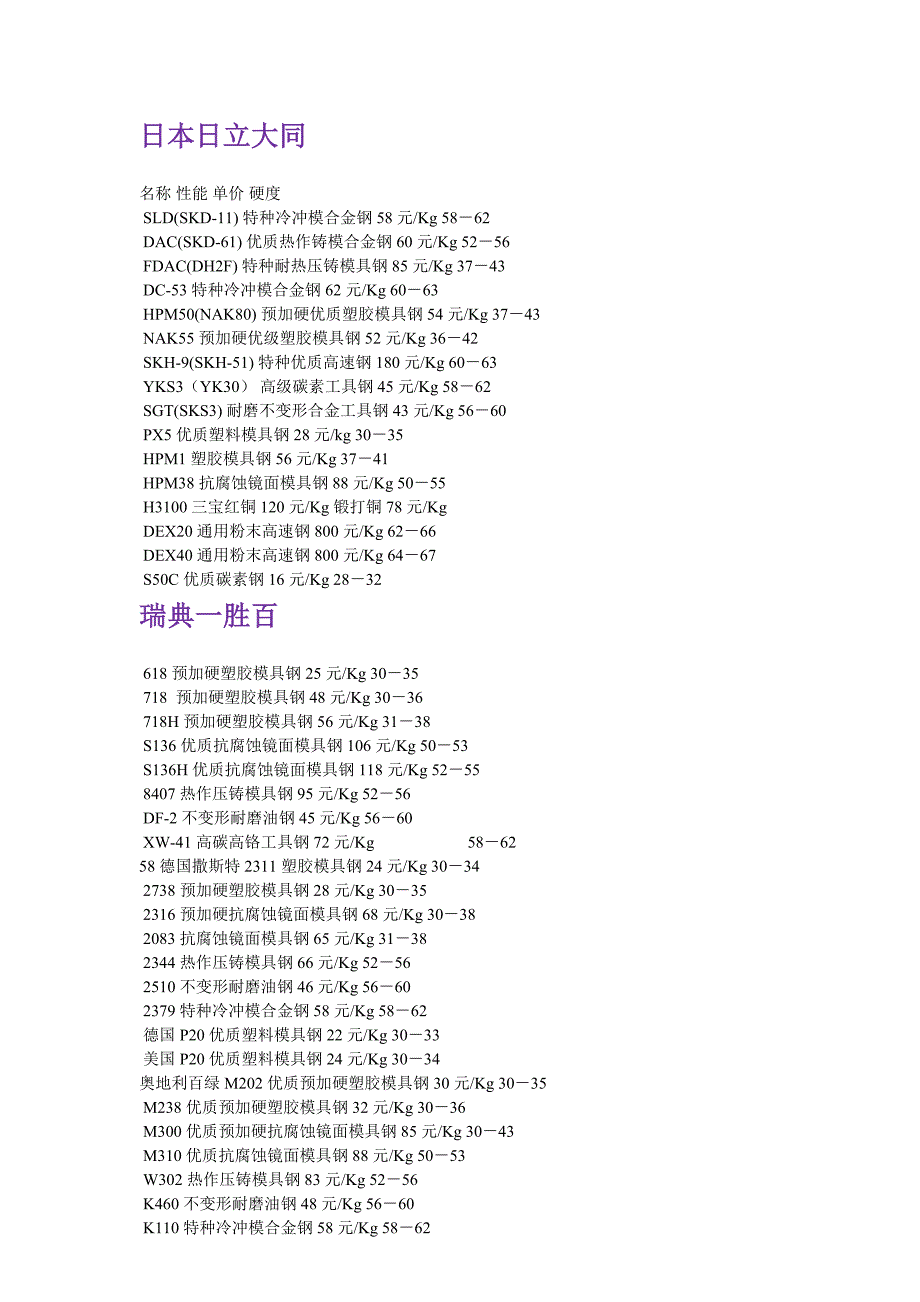 日本日立大同

名称 性能 单价 硬度
SLD(SKD-11) 特种冷冲模合金钢 58 元/Kg 58－62
DAC(SKD-61) 优质热作铸模合金钢 60 元/Kg 52－56
FDAC(DH2F) 特种耐热压铸模具钢 85 元/Kg 37－43
DC-53 特种冷冲模合金钢 62 元/Kg 60－63
HPM50(NAK80) 预加硬优质塑胶模具钢 54 元/Kg 37－43
NAK55 预加硬优级塑胶模具钢 52 元/Kg 36－42
SKH-9(SKH-51) 特种优质高速钢 180 元/Kg 60－63
YKS3（YK30） 高级碳素工具钢 45 元/Kg 58－62
SGT(SKS3) 耐磨不变形合金工具钢 43 元/Kg 56－60
PX5 优质塑料模具钢 28 元/kg 30－35
HPM1 塑胶模具钢 56 元/Kg 37－41
HPM38 抗腐蚀镜面模具钢 88 元/Kg 50－55
H3100 三宝红铜 120 元/Kg 锻打铜 78 元/Kg
DEX20 通用粉末高速钢 800 元/Kg 62－66
DEX40 通用粉末高速钢 800 元/Kg 64－67
S50C 优质碳素钢 16 元/Kg 28－32

瑞典一胜百

618 预加硬塑胶模具钢 25 元/Kg 30－35
718 预加硬塑胶模具钢 48 元/Kg 30－36
718H 预加硬塑胶模具钢 56 元/Kg 31－38
S136 优质抗腐蚀镜面模具钢 106 元/Kg 50－53
S136H 优质抗腐蚀镜面模具钢 118 元/Kg 52－55
8407 热作压铸模具钢 95 元/Kg 52－56
DF-2 不变形耐磨油钢 45 元/Kg 56－60
XW-41 高碳高铬工具钢 72 元/Kg 58－62
58 德国撒斯特 2311 塑胶模具钢 24 元/Kg 30－34
2738 预加硬塑胶模具钢 28 元/Kg 30－35
2316 预加硬抗腐蚀镜面模具钢 68 元/Kg 30－38
2083 抗腐蚀镜面模具钢 65 元/Kg 31－38
2344 热作压铸模具钢 66 元/Kg 52－56
2510 不变形耐磨油钢 46 元/Kg 56－60
2379 特种冷冲模合金钢 58 元/Kg 58－62
德国 P20 优质塑料模具钢 22 元/Kg 30－33
美国 P20 优质塑料模具钢 24 元/Kg 30－34
奥地利百绿 M202 优质预加硬塑胶模具钢 30 元/Kg 30－35
M238 优质预加硬塑胶模具钢 32 元/Kg 30－36
M300 优质预加硬抗腐蚀镜面模具钢 85 元/Kg 30－43
M310 优质抗腐蚀镜面模具钢 88 元/Kg 50－53
W302 热作压铸模具钢 83 元/Kg 52－56
K460 不变形耐磨油钢 48 元/Kg 56－60
K110 特种冷冲模合金钢 58 元/Kg 58－62